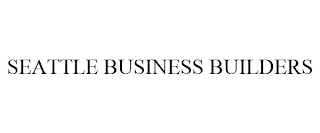 SEATTLE BUSINESS BUILDERS